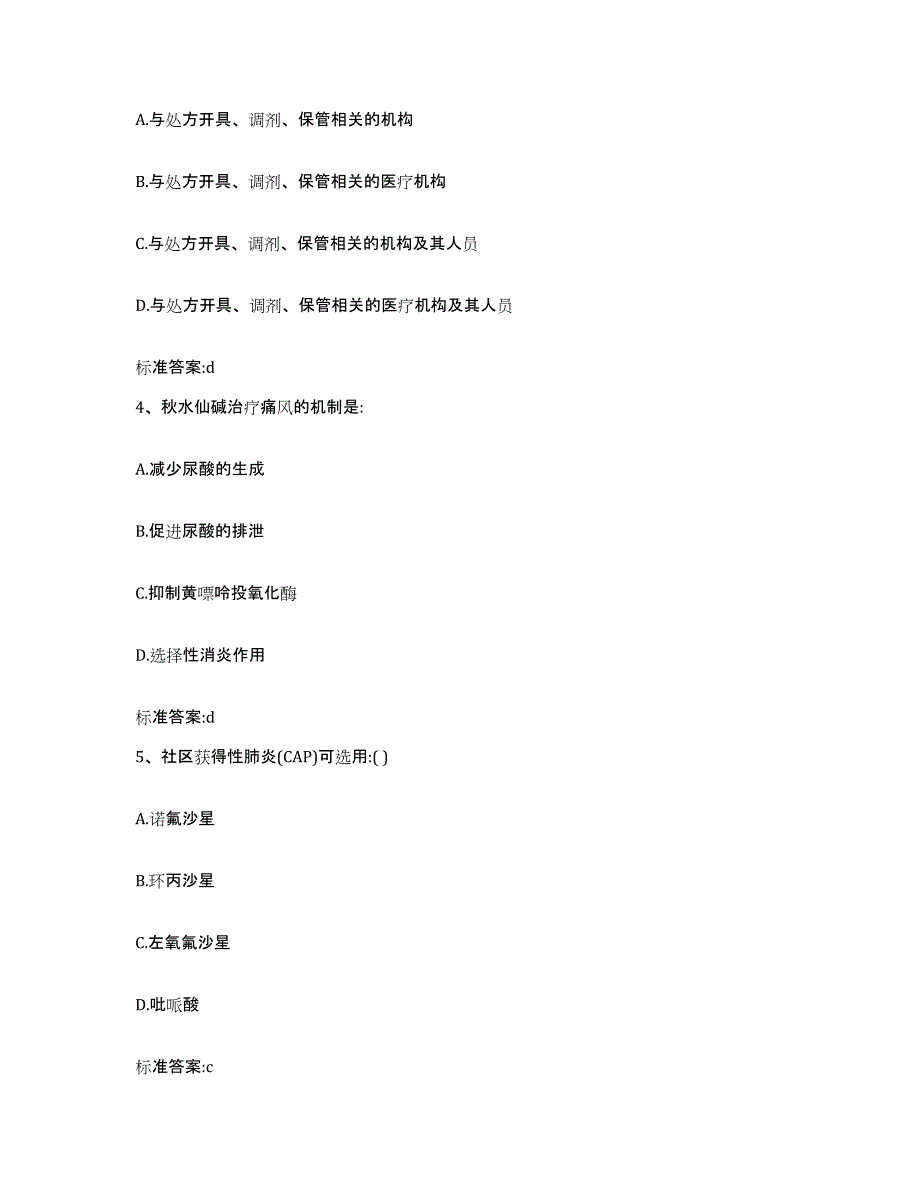 A.与处方开具、调剂、保管相关的机构

B.与处方开具、调剂、保管相关的医疗机构

C.与处方开具、调剂、保管相关的机构及其人员

D.与处方开具、调剂、保管相关的医疗机构及其人员

标准答案:d

4、秋水仙碱治疗痛风的机制是:

A.减少尿酸的生成

B.促进尿酸的排泄

C.抑制黄嘌呤投氧化酶

D.选择性消炎作用

标准答案:d

5、社区获得性肺炎(CAP)可选用:( )

A.诺氟沙星

B.环丙沙星

C.左氧氟沙星

D.吡哌酸

标准答案:c